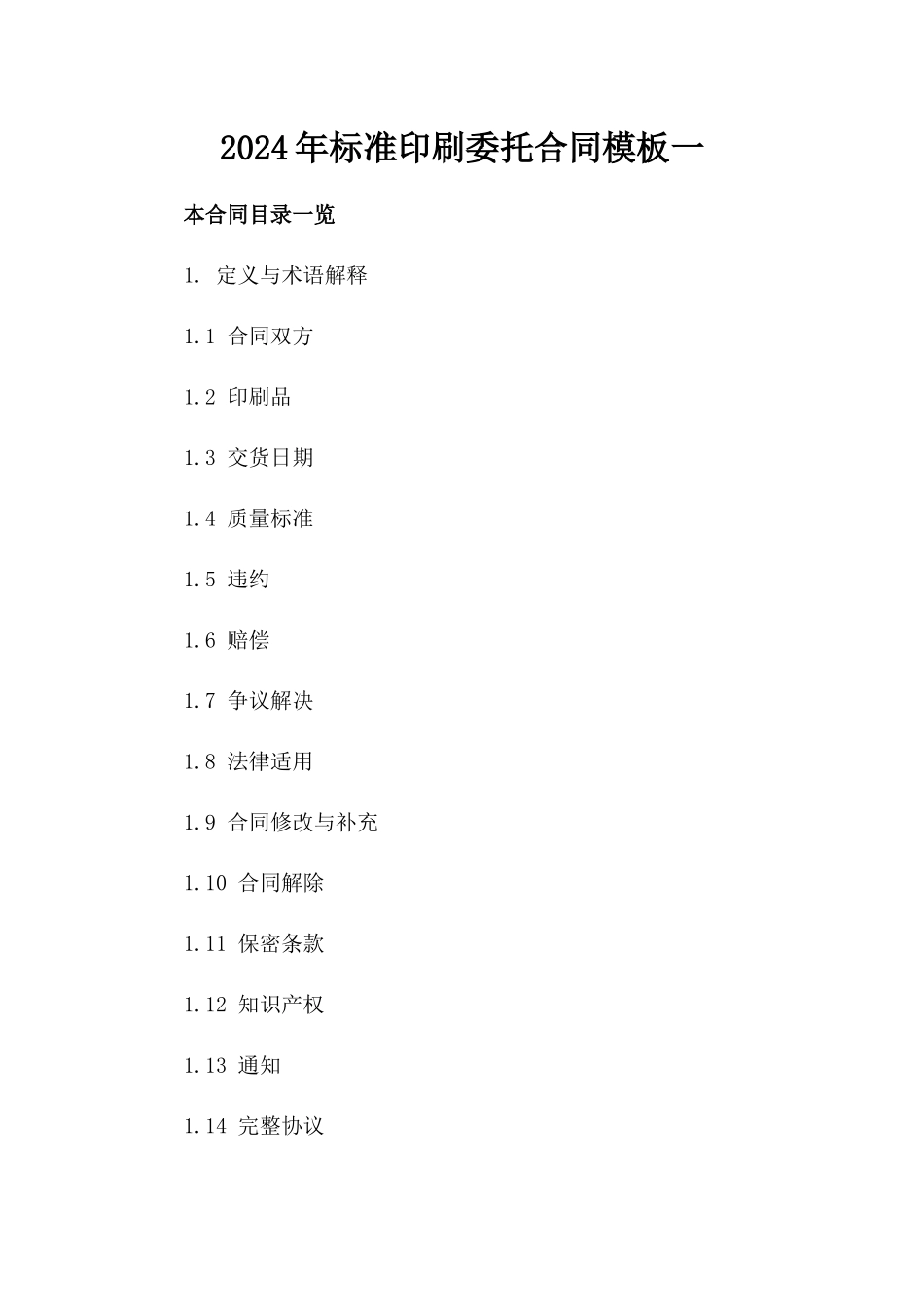 2024年标准印刷委托合同模板一

本合同目录一览

1. 定义与术语解释

1.1 合同双方

1.2 印刷品

1.3 交货日期

1.4 质量标准

1.5 违约

1.6 赔偿

1.7 争议解决

1.8 法律适用

1.9 合同修改与补充

1.10 合同解除

1.11 保密条款

1.12 知识产权

1.13 通知

1.14 完整协议